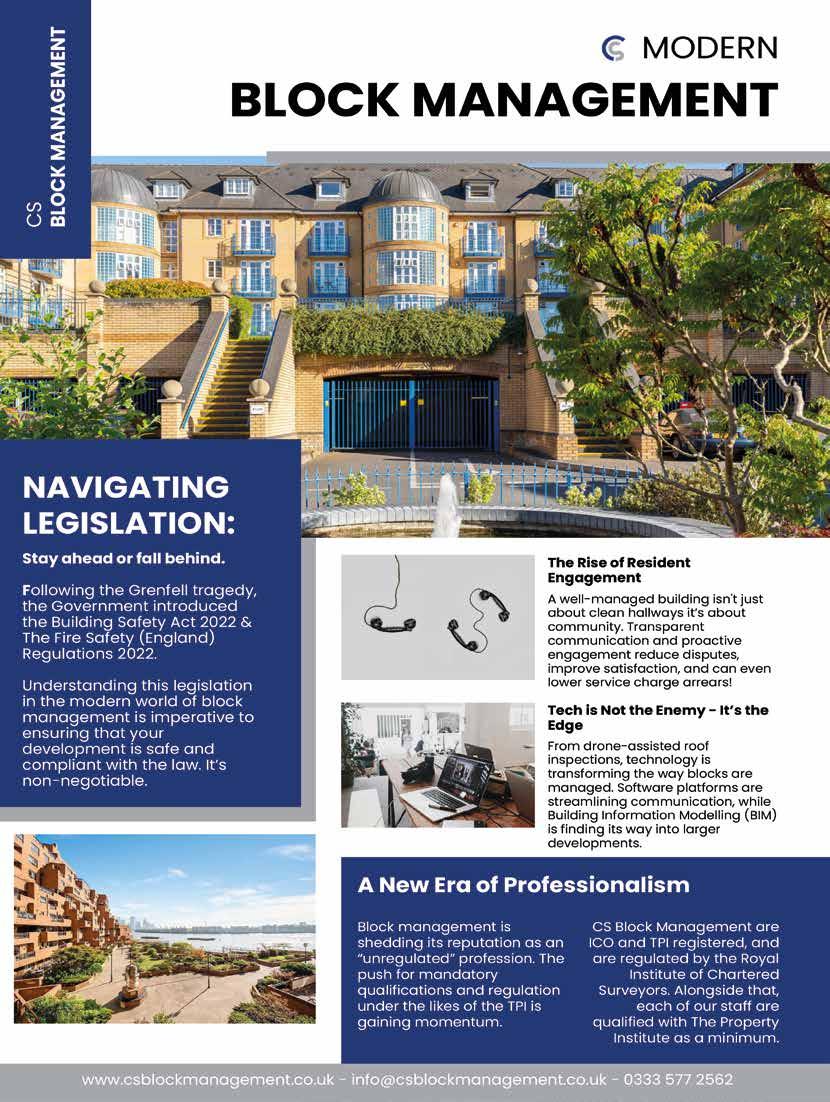 CS BLOCK MANAGEMENT

CS MODERN

BLOCK MANAGEMENT

NAVIGATING LEGISLATION:

Stay ahead or fall behind.

Following the Grenfell tragedy, the Government introduced the Building Safety Act 2022 & The Fire Safety (England) Regulations 2022.

Understanding this legislation in the modern world of block management is imperative to ensuring that your development is safe and compliant with the law. It's non-negotiable.

The Rise of Resident Engagement

A well-managed building isn't just about clean hallways it's about community. Transparent communication and proactive engagement reduce disputes, improve satisfaction, and can even lower service charge arrears!

Tech is Not the Enemy - It's the Edge

From drone-assisted roof inspections, technology is transforming the way blocks are managed. Software platforms are streamlining communication, while Building Information Modelling (BIM) is finding its way into larger developments.

A New Era of Professionalism

Block management is shedding its reputation as an "unregulated" profession. The push for mandatory qualifications and regulation under the likes of the TPI is gaining momentum.

CS Block Management are ICO and TPI registered, and are regulated by the Royal Institute of Chartered Surveyors. Alongside that, each of our staff are qualified with The Property Institute as a minimum.

www.csblockmanagement.co.uk - info@csblockmanagement.co.uk - 0333 577 2562